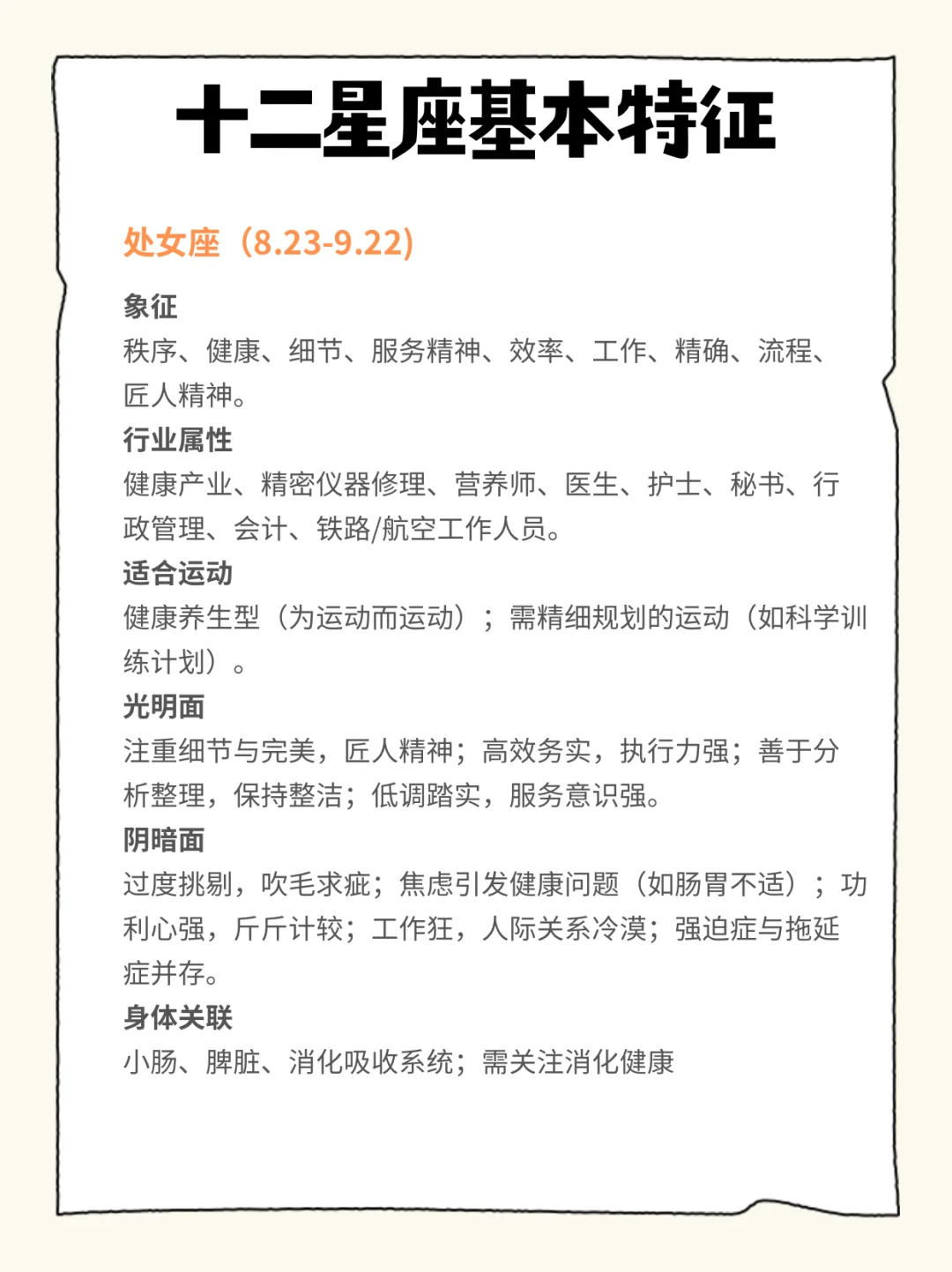 十二星座基本特征

处女座（8.23-9.22）

象征
秩序、健康、细节、服务精神、效率、工作、精确、流程、匠人精神。

行业属性
健康产业、精密仪器修理、营养师、医生、护士、秘书、行政管理、会计、铁路/航空工作人员。

适合运动
健康养生型（为运动而运动）；需精细规划的运动（如科学训练计划）。

光明面
注重细节与完美，匠人精神；高效务实，执行力强；善于分析整理，保持整洁；低调踏实，服务意识强。

阴暗面
过度挑剔，吹毛求疵；焦虑引发健康问题（如肠胃不适）；功利心强，斤斤计较；工作狂，人际关系冷漠；强迫症与拖延症并存。

身体关联
小肠、脾脏、消化吸收系统；需关注消化健康